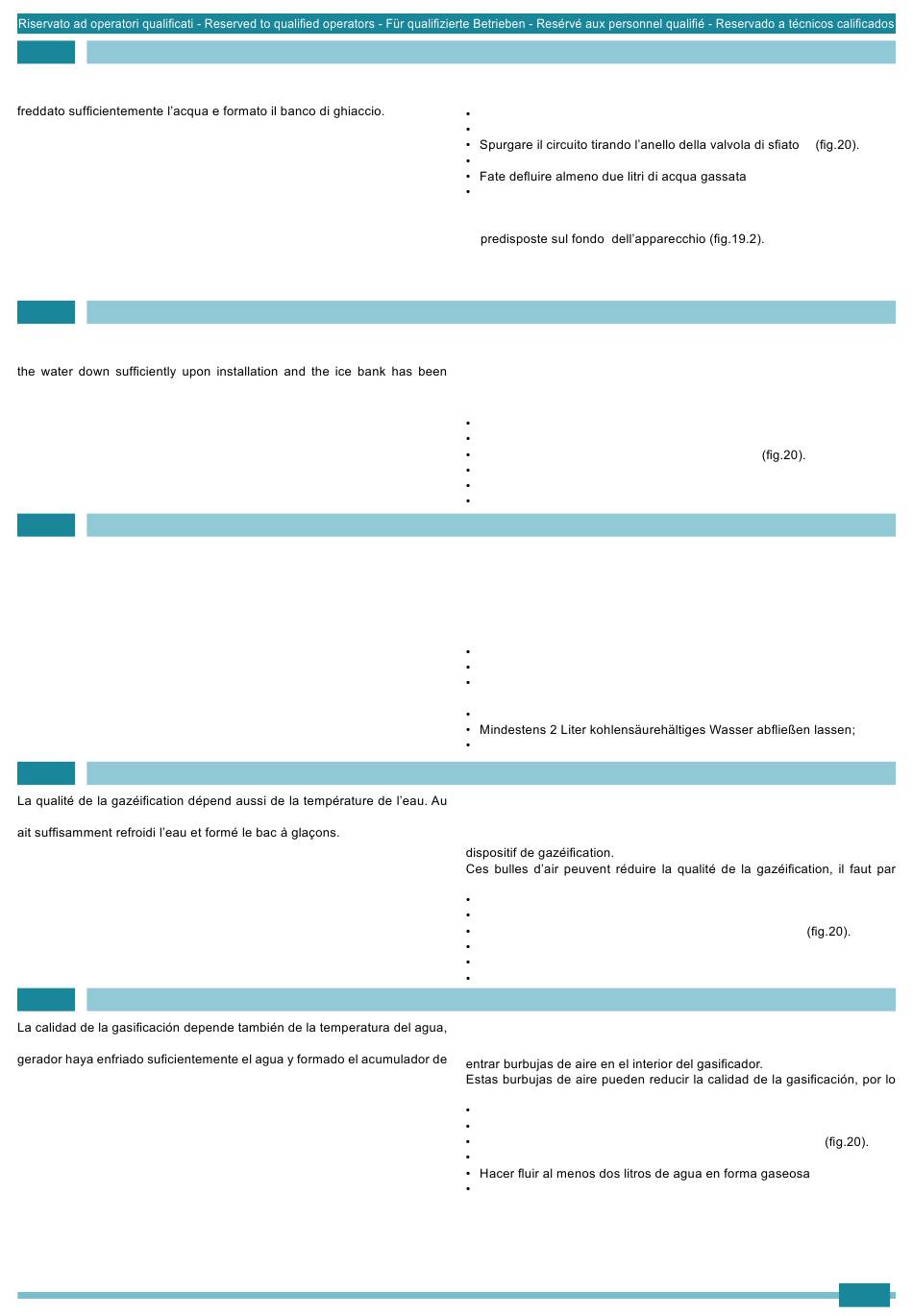 Riservato ad operatori qualificati - Reserved to qualified operators - Für qualifizierte Betrieben - Resérvé aux personnel qualifié - Reservado a técnicos calificados

freddato sufficientemente l'acqua e formato il banco di ghiaccio.

•
•
• Spurgare il circuito tirando l'anello della valvola di sfiato (fig.20).
•
• Fate defluire almeno due litri di acqua gassata
•

predisposte sul fondo dell'apparecchio (fig.19.2).

the water down sufficiently upon installation and the ice bank has been

•
•
• (fig.20).
•
•
•

•
•
•

•
• Mindestens 2 Liter kohlensäurehältiges Wasser abfließen lassen;
•

La qualité de la gazéification dépend aussi de la température de l'eau. Au

ait suffisamment refroidi l'eau et formé le bac à glaçons.

dispositif de gazéification.
Ces bulles d'air peuvent réduire la qualité de la gazéification, il faut par

•
•
• (fig.20).
•
•
•

La calidad de la gasificación depende también de la temperatura del agua,

gerador haya enfriado suficientemente el agua y formado el acumulador de

entrar burbujas de aire en el interior del gasificador.
Estas burbujas de aire pueden reducir la calidad de la gasificación, por lo

•
•
• (fig.20).
•
• Hacer fluir al menos dos litros de agua en forma gaseosa
•